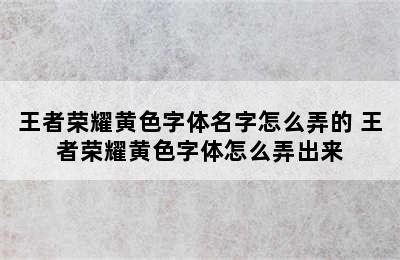 王者荣耀黄色字体名字怎么弄的 王者荣耀黄色字体怎么弄出来